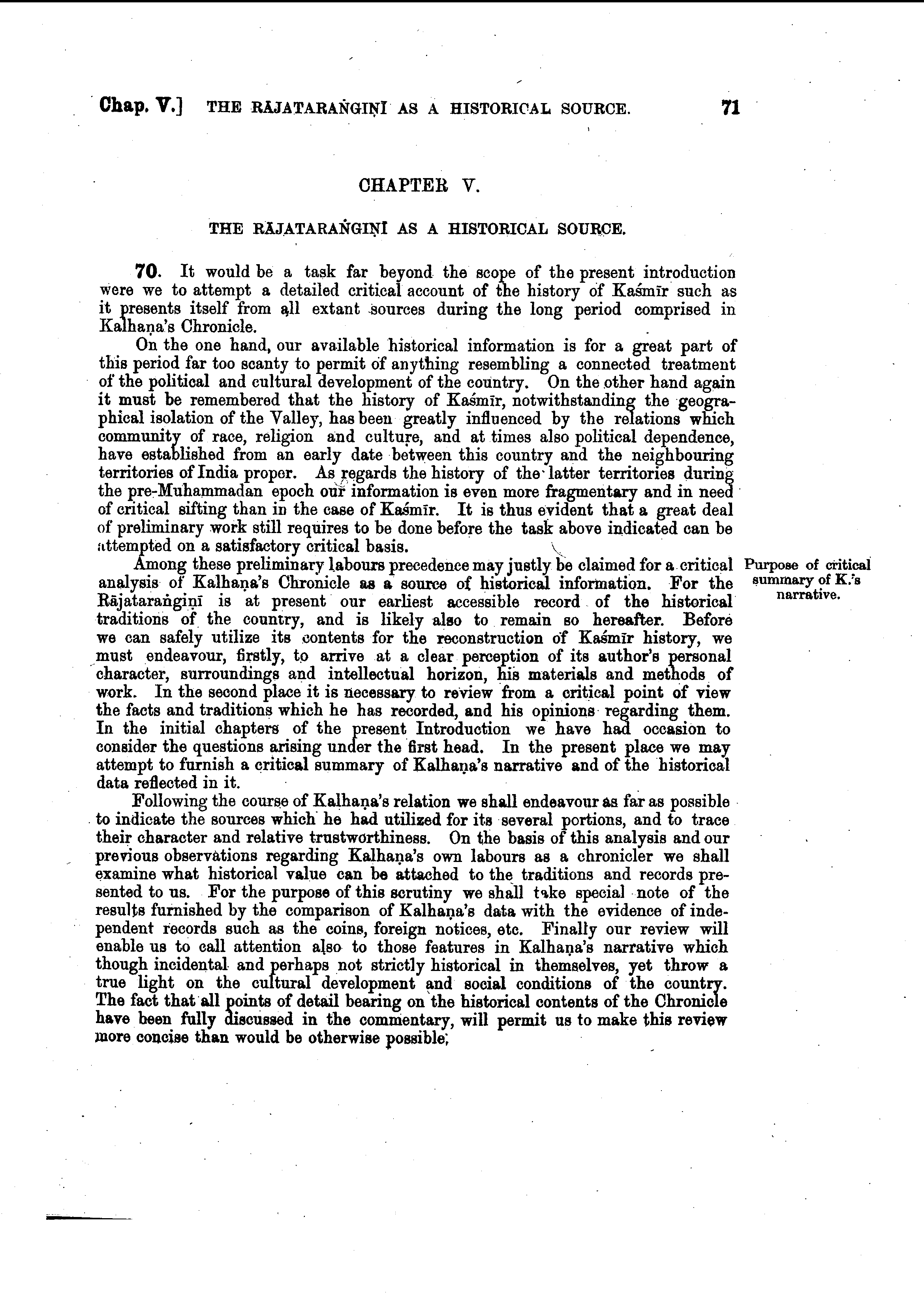 Chap. V.] THE RĀJATARAṄGIṆĪ AS A HISTORICAL SOURCE. 71

CHAPTER V.

THE RĀJATARAṄGIṆĪ AS A HISTORICAL SOURCE.

70. It would be a task far beyond the scope of the present introduction were we to attempt a detailed critical account of the history of Kaśmīr such as it presents itself from all extant sources during the long period comprised in Kalhaṇa's Chronicle.

On the one hand, our available historical information is for a great part of this period far too scanty to permit of anything resembling a connected treatment of the political and cultural development of the country. On the other hand again it must be remembered that the history of Kaśmīr, notwithstanding the geographical isolation of the Valley, has been greatly influenced by the relations which community of race, religion and culture, and at times also political dependence, have established from an early date between this country and the neighbouring territories of India proper. As regards the history of the latter territories during the pre-Muhammadan epoch our information is even more fragmentary and in need of critical sifting than in the case of Kaśmīr. It is thus evident that a great deal of preliminary work still requires to be done before the task above indicated can be attempted on a satisfactory critical basis.

Purpose of critical summary of K.'s narrative.

Among these preliminary labours precedence may justly be claimed for a critical analysis of Kalhaṇa's Chronicle as a source of historical information. For the Rājataraṅgiṇī is at present our earliest accessible record of the historical traditions of the country, and is likely also to remain so hereafter. Before we can safely utilize its contents for the reconstruction of Kaśmīr history, we must endeavour, firstly, to arrive at a clear perception of its author's personal character, surroundings and intellectual horizon, his materials and methods of work. In the second place it is necessary to review from a critical point of view the facts and traditions which he has recorded, and his opinions regarding them. In the initial chapters of the present Introduction we have had occasion to consider the questions arising under the first head. In the present place we may attempt to furnish a critical summary of Kalhaṇa's narrative and of the historical data reflected in it.

Following the course of Kalhaṇa's relation we shall endeavour as far as possible to indicate the sources which he had utilized for its several portions, and to trace their character and relative trustworthiness. On the basis of this analysis and our previous observations regarding Kalhaṇa's own labours as a chronicler we shall examine what historical value can be attached to the traditions and records presented to us. For the purpose of this scrutiny we shall take special note of the results furnished by the comparison of Kalhaṇa's data with the evidence of independent records such as the coins, foreign notices, etc. Finally our review will enable us to call attention also to those features in Kalhaṇa's narrative which though incidental and perhaps not strictly historical in themselves, yet throw a true light on the cultural development and social conditions of the country. The fact that all points of detail bearing on the historical contents of the Chronicle have been fully discussed in the commentary, will permit us to make this review more concise than would be otherwise possible.